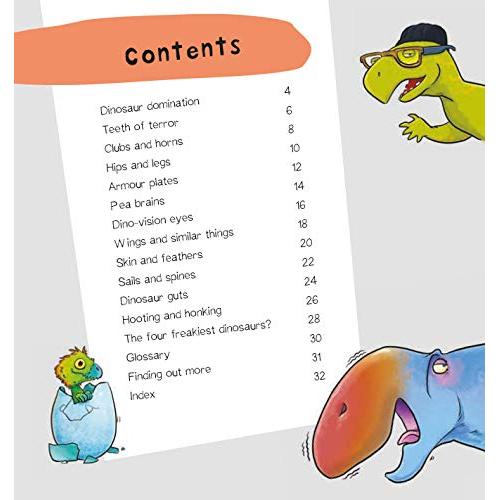 Contents

| | |
|---|---|
| Dinosaur domination | 4 |
| Teeth of terror | 6 |
| Clubs and horns | 8 |
| Hips and legs | 10 |
| Armour plates | 12 |
| Pea brains | 14 |
| Dino-vision eyes | 16 |
| Wings and similar things | 18 |
| Skin and feathers | 20 |
| Sails and spines | 22 |
| Dinosaur guts | 24 |
| Hooting and honking | 26 |
| The four freakiest dinosaurs? | 28 |
| Glossary | 30 |
| Finding out more | 31 |
| Index | 32 |